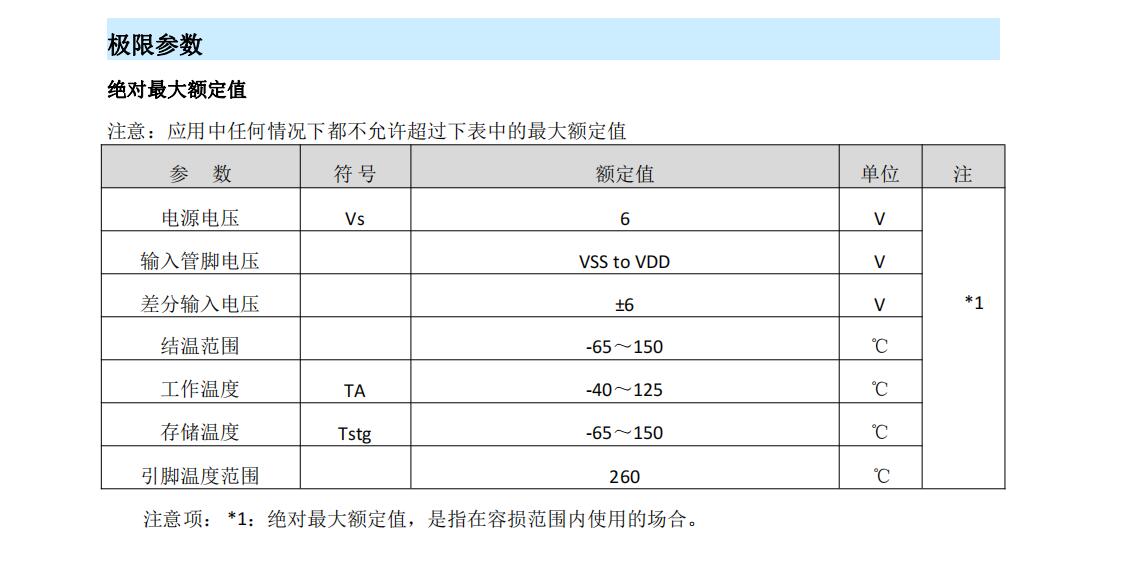 极限参数

绝对最大额定值

注意：应用中任何情况下都不允许超过下表中的最大额定值

| 参　数 | 符号 | 额定值 | 单位 | 注 |
|---|---|---|---|---|
| 电源电压 | Vs | 6 | V | *1 |
| 输入管脚电压 |  | VSS to VDD | V |  |
| 差分输入电压 |  | ±6 | V |  |
| 结温范围 |  | -65～150 | ℃ |  |
| 工作温度 | TA | -40～125 | ℃ |  |
| 存储温度 | Tstg | -65～150 | ℃ |  |
| 引脚温度范围 |  | 260 | ℃ |  |

注意项：*1：绝对最大额定值，是指在容损范围内使用的场合。